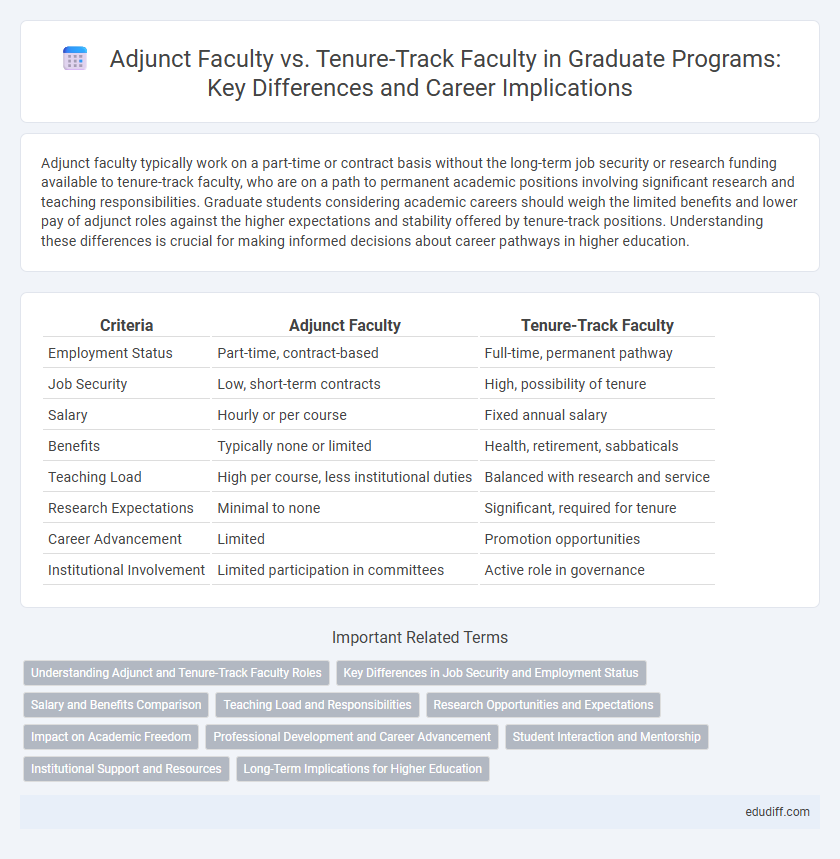 Adjunct Faculty vs. Tenure-Track Faculty in Graduate Programs: Key Differences and Career Implications

Adjunct faculty typically work on a part-time or contract basis without the long-term job security or research funding available to tenure-track faculty, who are on a path to permanent academic positions involving significant research and teaching responsibilities. Graduate students considering academic careers should weigh the limited benefits and lower pay of adjunct roles against the higher expectations and stability offered by tenure-track positions. Understanding these differences is crucial for making informed decisions about career pathways in higher education.

| Criteria | Adjunct Faculty | Tenure-Track Faculty |
|---|---|---|
| Employment Status | Part-time, contract-based | Full-time, permanent pathway |
| Job Security | Low, short-term contracts | High, possibility of tenure |
| Salary | Hourly or per course | Fixed annual salary |
| Benefits | Typically none or limited | Health, retirement, sabbaticals |
| Teaching Load | High per course, less institutional duties | Balanced with research and service |
| Research Expectations | Minimal to none | Significant, required for tenure |
| Career Advancement | Limited | Promotion opportunities |
| Institutional Involvement | Limited participation in committees | Active role in governance |

Important Related Terms

Understanding Adjunct and Tenure-Track Faculty Roles
Key Differences in Job Security and Employment Status
Salary and Benefits Comparison
Teaching Load and Responsibilities
Research Opportunities and Expectations
Impact on Academic Freedom
Professional Development and Career Advancement
Student Interaction and Mentorship
Institutional Support and Resources
Long-Term Implications for Higher Education

edudiff.com